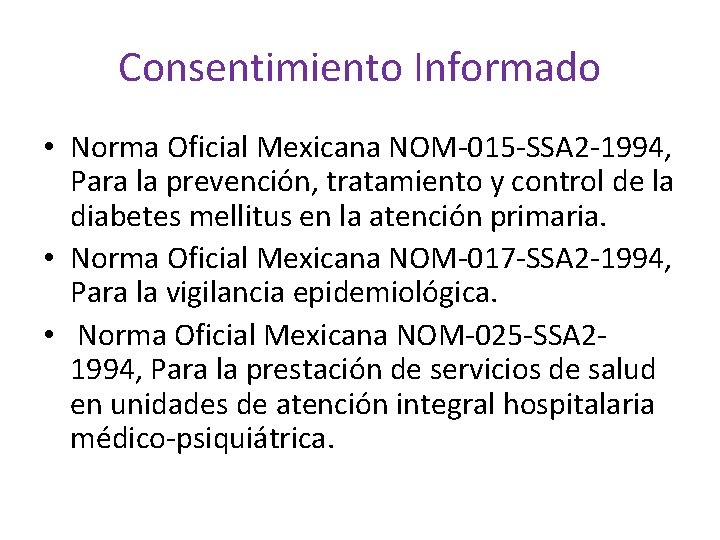 Consentimiento Informado

• Norma Oficial Mexicana NOM-015-SSA2-1994, Para la prevención, tratamiento y control de la diabetes mellitus en la atención primaria.
• Norma Oficial Mexicana NOM-017-SSA2-1994, Para la vigilancia epidemiológica.
• Norma Oficial Mexicana NOM-025-SSA2-1994, Para la prestación de servicios de salud en unidades de atención integral hospitalaria médico-psiquiátrica.